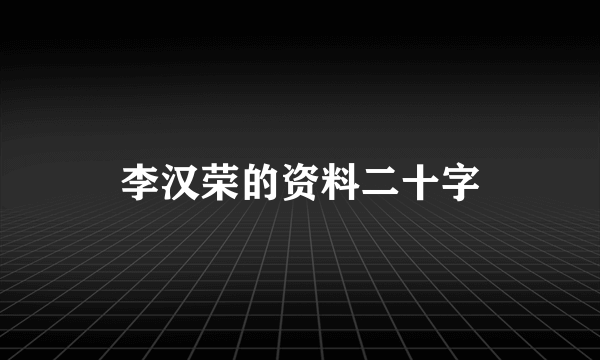 李汉荣的资料二十字